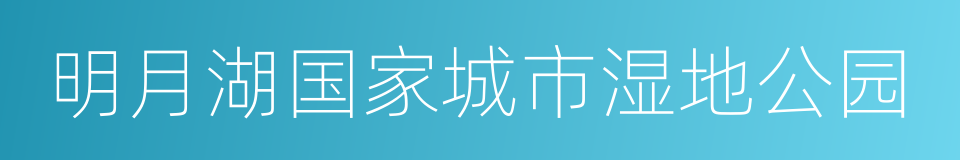 明月湖国家城市湿地公园